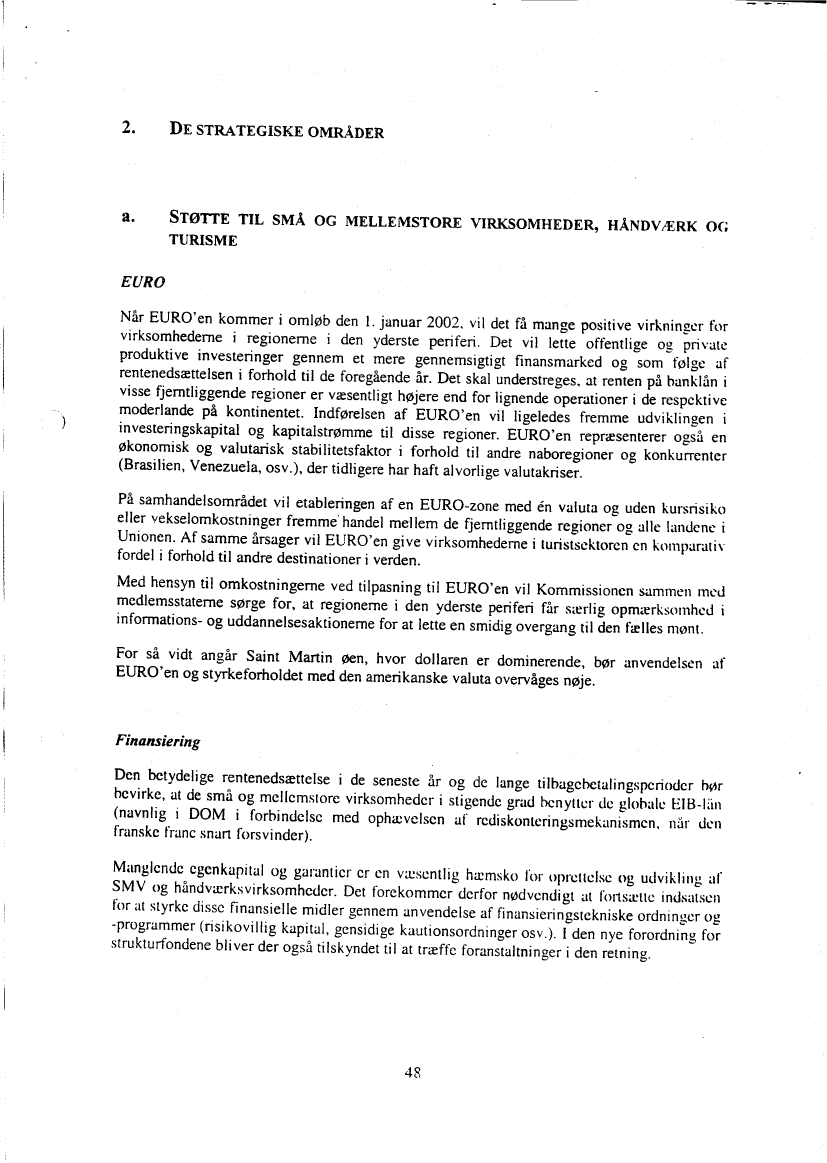 2. DE STRATEGISKE OMRÅDER

a. STØTTE TIL SMÅ OG MELLEMSTORE VIRKSOMHEDER, HÅNDVÆRK OG TURISME

EURO

Når EURO'en kommer i omløb den 1. januar 2002, vil det få mange positive virkninger for virksomhederne i regionerne i den yderste periferi. Det vil lette offentlige og private produktive investeringer gennem et mere gennemsigtigt finansmarked og som følge af rentenedsættelsen i forhold til de foregående år. Det skal understreges, at renten på banklån i visse fjerntliggende regioner er væsentligt højere end for lignende operationer i de respektive moderlande på kontinentet. Indførelsen af EURO'en vil ligeledes fremme udviklingen i investeringskapital og kapitalstrømme til disse regioner. EURO'en repræsenterer også en økonomisk og valutarisk stabilitetsfaktor i forhold til andre naboregioner og konkurrenter (Brasilien, Venezuela, osv.), der tidligere har haft alvorlige valutakriser.

På samhandelsområdet vil etableringen af en EURO-zone med én valuta og uden kursrisiko eller vekselomkostninger fremme handel mellem de fjerntliggende regioner og alle landene i Unionen. Af samme årsager vil EURO'en give virksomhederne i turistsektoren en komparativ fordel i forhold til andre destinationer i verden.

Med hensyn til omkostningerne ved tilpasning til EURO'en vil Kommissionen sammen med medlemsstaterne sørge for, at regionerne i den yderste periferi får særlig opmærksomhed i informations- og uddannelsesaktionerne for at lette en smidig overgang til den fælles mønt.

For så vidt angår Saint Martin øen, hvor dollaren er dominerende, bør anvendelsen af EURO'en og styrkeforholdet med den amerikanske valuta overvåges nøje.

Finansiering

Den betydelige rentenedsættelse i de seneste år og de lange tilbagebetalingsperioder bør bevirke, at de små og mellemstore virksomheder i stigende grad benytter de globale EIB-lån (navnlig i DOM i forbindelse med ophævelsen af rediskonteringsmekanismen, når den franske franc snart forsvinder).

Manglende egenkapital og garantier er en væsentlig hæmsko for oprettelse og udvikling af SMV og håndværksvirksomheder. Det forekommer derfor nødvendigt at fortsætte indsatsen for at styrke disse finansielle midler gennem anvendelse af finansieringstekniske ordninger og -programmer (risikovillig kapital, gensidige kautionsordninger osv.). I den nye forordning for strukturfondene bliver der også tilskyndet til at træffe foranstaltninger i den retning.

48